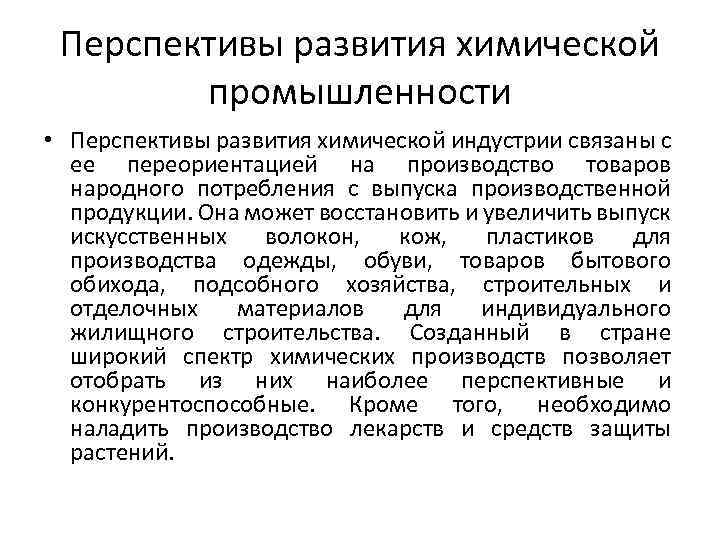 Перспективы развития химической промышленности

• Перспективы развития химической индустрии связаны с ее переориентацией на производство товаров народного потребления с выпуска производственной продукции. Она может восстановить и увеличить выпуск искусственных волокон, кож, пластиков для производства одежды, обуви, товаров бытового обихода, подсобного хозяйства, строительных и отделочных материалов для индивидуального жилищного строительства. Созданный в стране широкий спектр химических производств позволяет отобрать из них наиболее перспективные и конкурентоспособные. Кроме того, необходимо наладить производство лекарств и средств защиты растений.